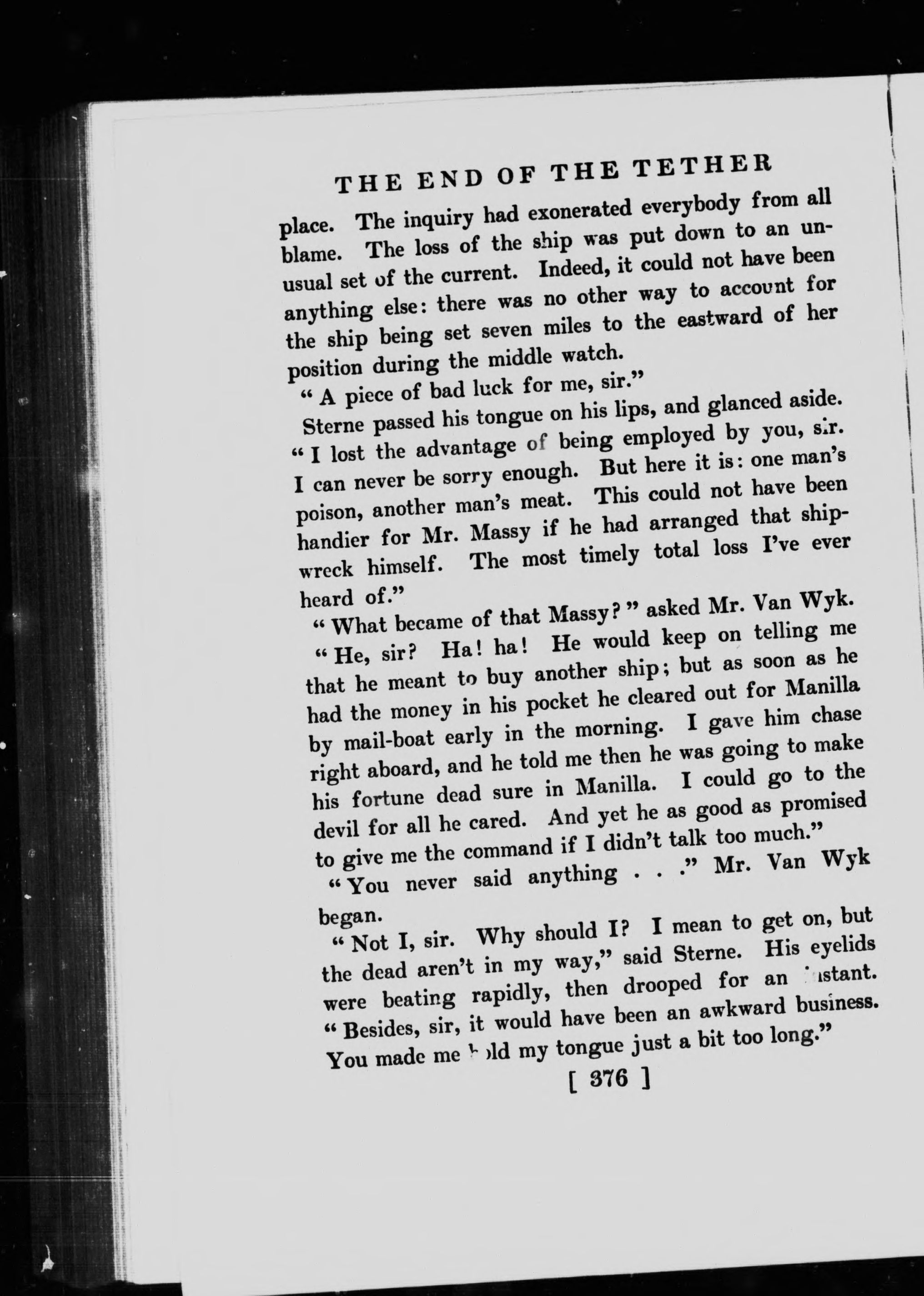 THE END OF THE TETHER

place. The inquiry had exonerated everybody from all blame. The loss of the ship was put down to an unusual set of the current. Indeed, it could not have been anything else: there was no other way to account for the ship being set seven miles to the eastward of her position during the middle watch.

"A piece of bad luck for me, sir."

Sterne passed his tongue on his lips, and glanced aside. "I lost the advantage of being employed by you, sir. I can never be sorry enough. But here it is: one man's poison, another man's meat. This could not have been handier for Mr. Massy if he had arranged that shipwreck himself. The most timely total loss I've ever heard of."

"What became of that Massy?" asked Mr. Van Wyk.

"He, sir? Ha! ha! He would keep on telling me that he meant to buy another ship; but as soon as he had the money in his pocket he cleared out for Manilla by mail-boat early in the morning. I gave him chase right aboard, and he told me then he was going to make his fortune dead sure in Manilla. I could go to the devil for all he cared. And yet he as good as promised to give me the command if I didn't talk too much."

"You never said anything . . ." Mr. Van Wyk began.

"Not I, sir. Why should I? I mean to get on, but the dead aren't in my way," said Sterne. His eyelids were beating rapidly, then drooped for an instant. "Besides, sir, it would have been an awkward business. You made me hold my tongue just a bit too long."

[ 376 ]